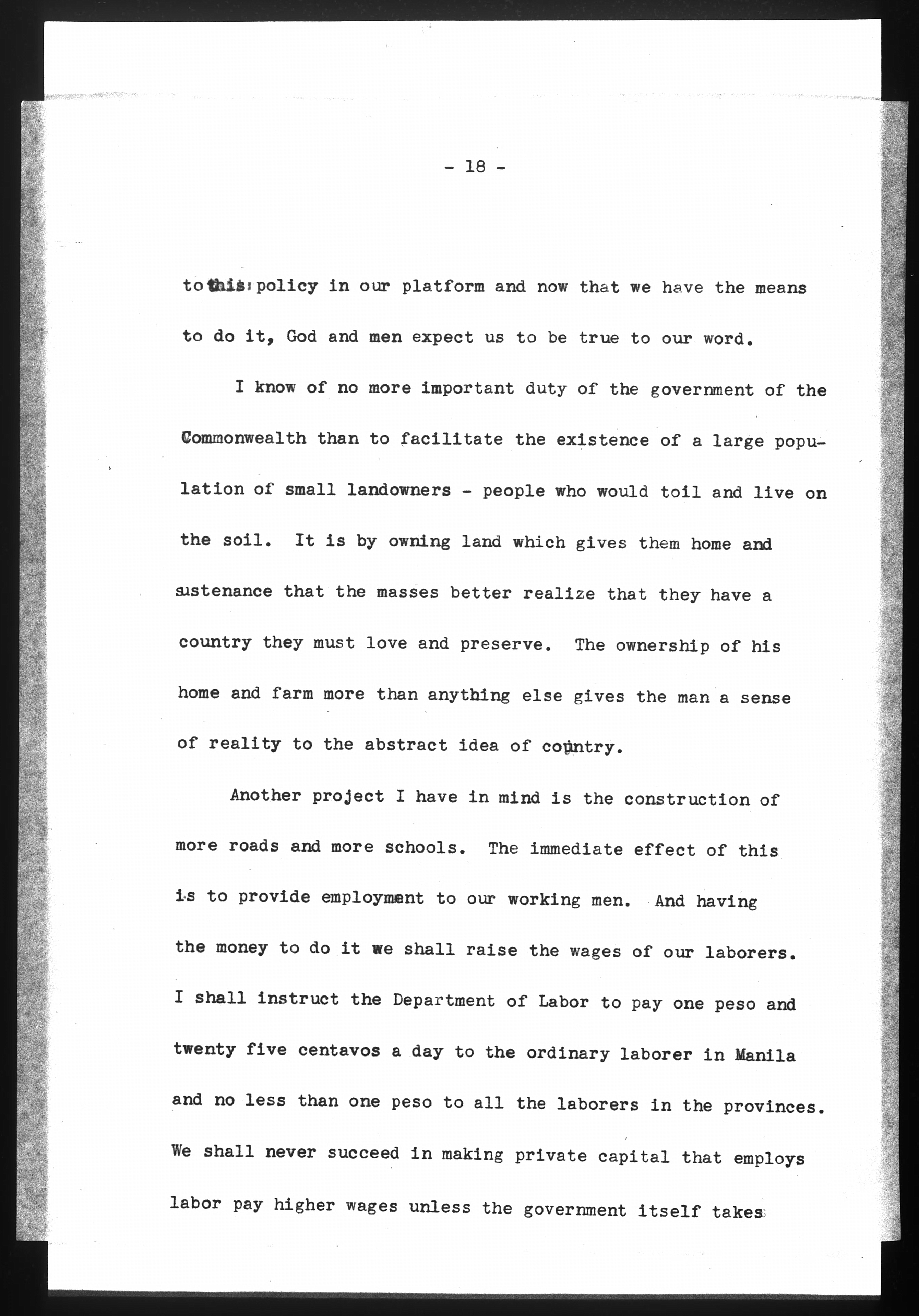 - 18 -

to this policy in our platform and now that we have the means to do it, God and men expect us to be true to our word.

I know of no more important duty of the government of the Commonwealth than to facilitate the existence of a large population of small landowners - people who would toil and live on the soil. It is by owning land which gives them home and sustenance that the masses better realize that they have a country they must love and preserve. The ownership of his home and farm more than anything else gives the man a sense of reality to the abstract idea of country.

Another project I have in mind is the construction of more roads and more schools. The immediate effect of this is to provide employment to our working men. And having the money to do it we shall raise the wages of our laborers. I shall instruct the Department of Labor to pay one peso and twenty five centavos a day to the ordinary laborer in Manila and no less than one peso to all the laborers in the provinces. We shall never succeed in making private capital that employs labor pay higher wages unless the government itself takes